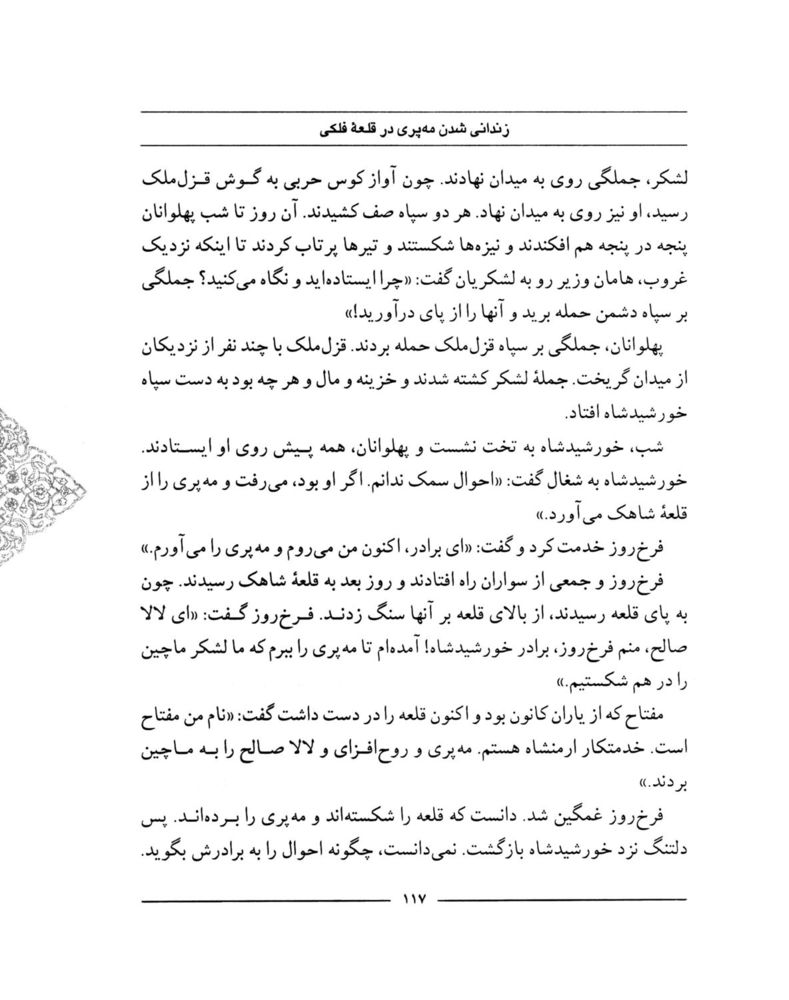 زندانی شدن مه‌پری در قلعهٔ فلکی

لشکر، جملگی روی به میدان نهادند. چون آواز کوس حربی به گوش قزل‌ملک رسید، او نیز روی به میدان نهاد. هر دو سپاه صف کشیدند. آن روز تا شب پهلوانان پنجه در پنجه هم افکندند و نیزه‌ها شکستند و تیرها پرتاب کردند تا اینکه نزدیک غروب، هامان وزیر رو به لشکریان گفت: «چرا ایستاده‌اید و نگاه می‌کنید؟ جملگی بر سپاه دشمن حمله برید و آنها را از پای درآورید!»

پهلوانان، جملگی بر سپاه قزل‌ملک حمله بردند. قزل‌ملک با چند نفر از نزدیکان از میدان گریخت. جملهٔ لشکر کشته شدند و خزینه و مال و هر چه بود به دست سپاه خورشیدشاه افتاد.

شب، خورشیدشاه به تخت نشست و پهلوانان، همه پیش روی او ایستادند. خورشیدشاه به شغال گفت: «احوال سمک ندانم. اگر او بود، می‌رفت و مه‌پری را از قلعهٔ شاهک می‌آورد.»

فرخ‌روز خدمت کرد و گفت: «ای برادر، اکنون من می‌روم و مه‌پری را می‌آورم.»

فرخ‌روز و جمعی از سواران راه افتادند و روز بعد به قلعهٔ شاهک رسیدند. چون به پای قلعه رسیدند، از بالای قلعه بر آنها سنگ زدند. فرخ‌روز گفت: «ای لالا صالح، منم فرخ‌روز، برادر خورشیدشاه! آمده‌ام تا مه‌پری را ببرم که ما لشکر ماچین را در هم شکستیم.»

مفتاح که از یاران کانون بود و اکنون قلعه را در دست داشت گفت: «نام من مفتاح است. خدمتکار ارمنشاه هستم. مه‌پری و روح‌افزای و لالا صالح را به ماچین بردند.»

فرخ‌روز غمگین شد. دانست که قلعه را شکسته‌اند و مه‌پری را برده‌اند. پس دلتنگ نزد خورشیدشاه بازگشت. نمی‌دانست، چگونه احوال را به برادرش بگوید.

۱۱۷